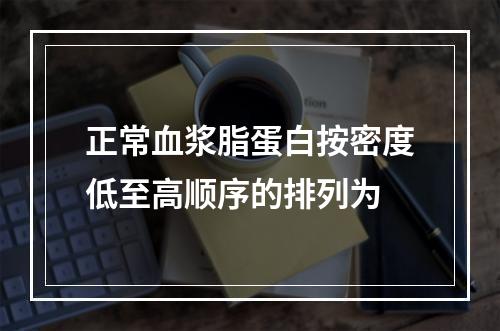 正常血浆脂蛋白按密度低至高顺序的排列为